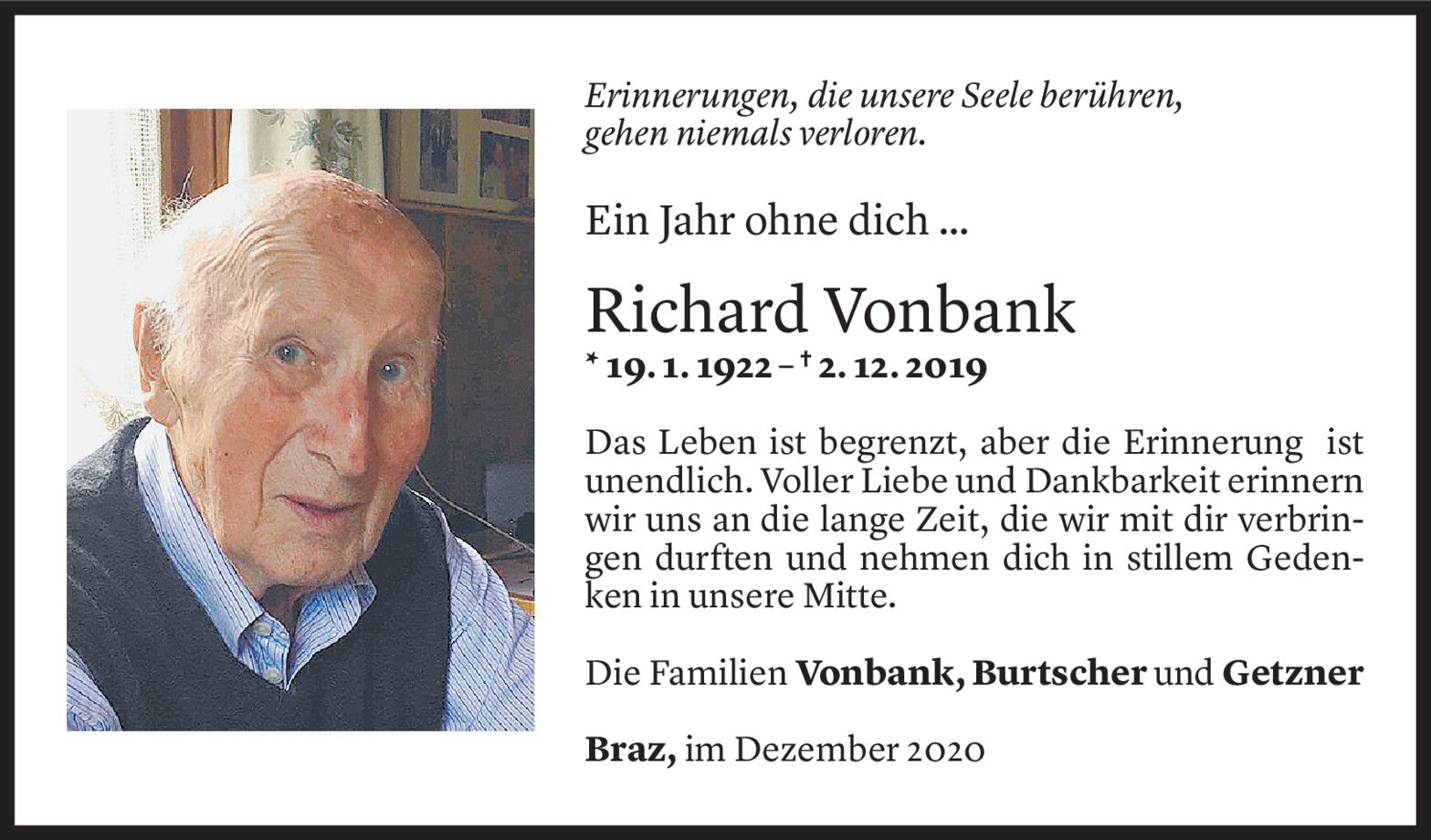 Erinnerungen, die unsere Seele berühren, gehen niemals verloren.

Ein Jahr ohne dich ...

Richard Vonbank

* 19. 1. 1922 – † 2. 12. 2019

Das Leben ist begrenzt, aber die Erinnerung ist unendlich. Voller Liebe und Dankbarkeit erinnern wir uns an die lange Zeit, die wir mit dir verbringen durften und nehmen dich in stillem Gedenken in unsere Mitte.

Die Familien Vonbank, Burtscher und Getzner

Braz, im Dezember 2020